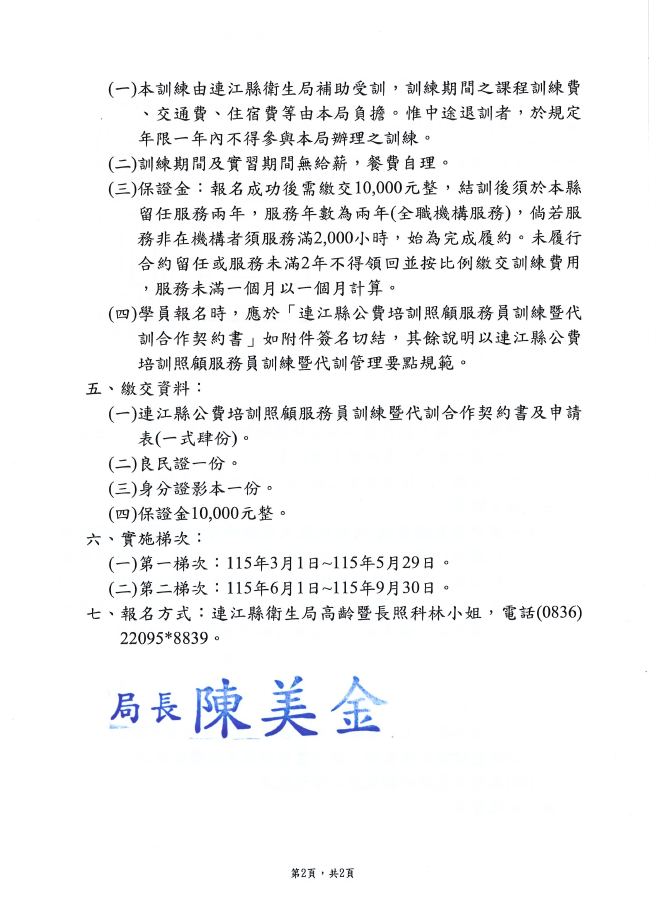 (一)本訓練由連江縣衛生局補助受訓，訓練期間之課程訓練費、交通費、住宿費等由本局負擔。惟中途退訓者，於規定年限一年內不得參與本局辦理之訓練。

(二)訓練期間及實習期間無給薪，餐費自理。

(三)保證金：報名成功後需繳交10,000元整，結訓後須於本縣留任服務兩年，服務年數為兩年(全職機構服務)，倘若服務非在機構者須服務滿2,000小時，始為完成履約。未履行合約留任或服務未滿2年不得領回並按比例繳交訓練費用，服務未滿一個月以一個月計算。

(四)學員報名時，應於「連江縣公費培訓照顧服務員訓練暨代訓合作契約書」如附件簽名切結，其餘說明以連江縣公費培訓照顧服務員訓練暨代訓管理要點規範。

五、繳交資料：

(一)連江縣公費培訓照顧服務員訓練暨代訓合作契約書及申請表(一式肆份)。

(二)良民證一份。

(三)身分證影本一份。

(四)保證金10,000元整。

六、實施梯次：

(一)第一梯次：115年3月1日~115年5月29日。

(二)第二梯次：115年6月1日~115年9月30日。

七、報名方式：連江縣衛生局高齡暨長照科林小姐，電話(0836)22095*8839。

局長 陳美金

第2頁，共2頁